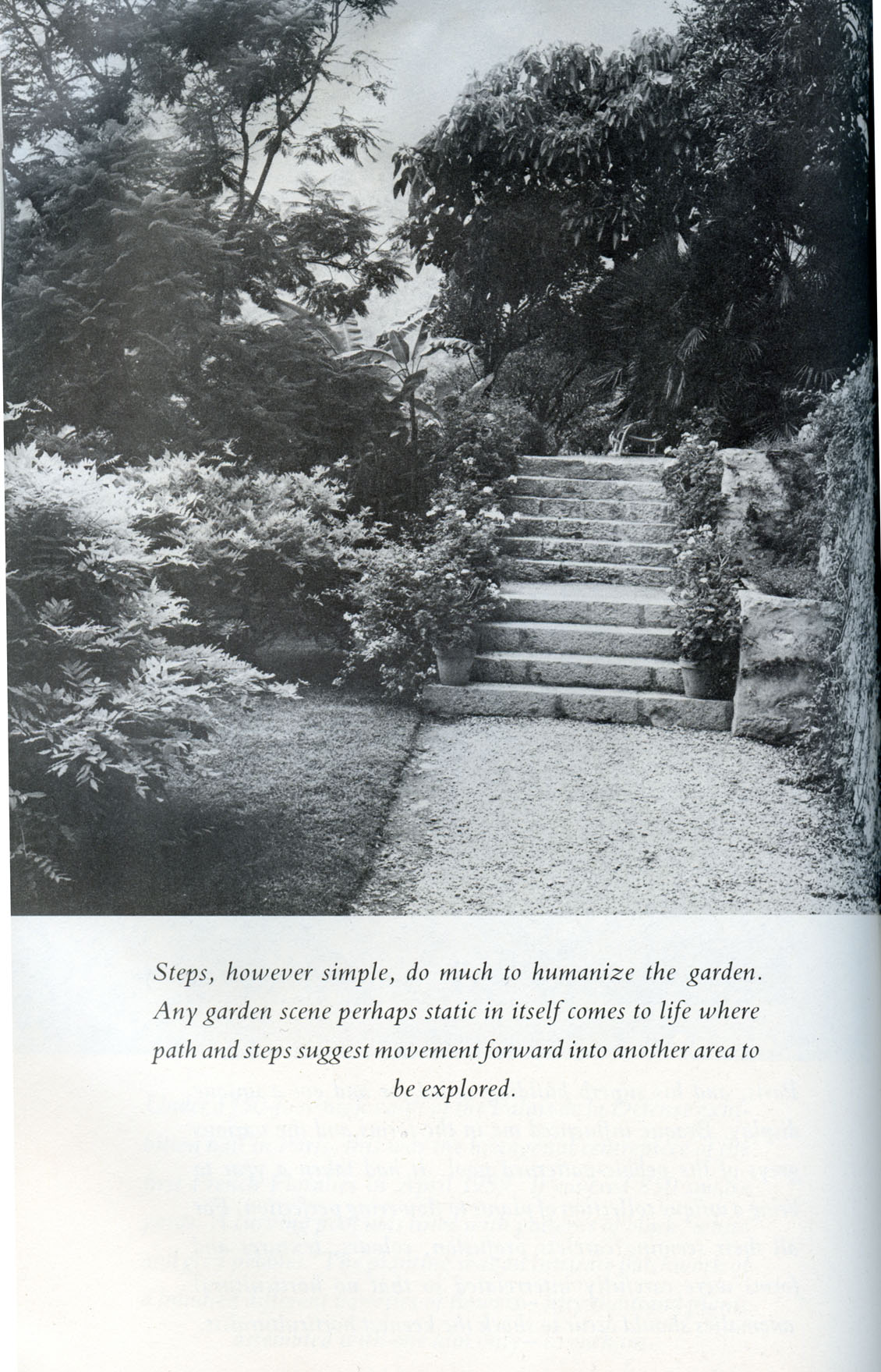 Steps, however simple, do much to humanize the garden. Any garden scene perhaps static in itself comes to life where path and steps suggest movement forward into another area to be explored.